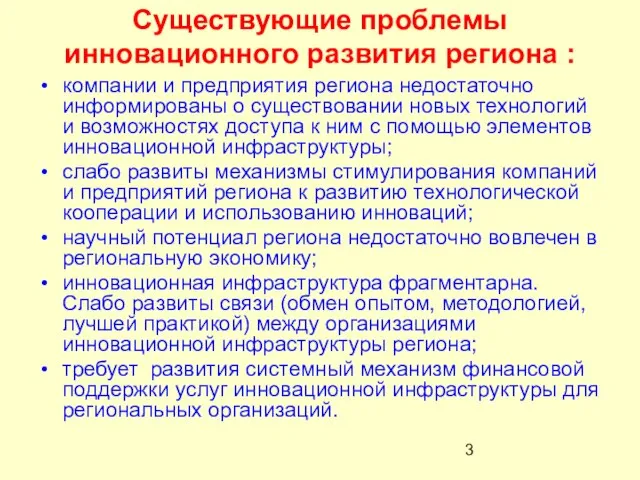 Существующие проблемы инновационного развития региона :

• компании и предприятия региона недостаточно информированы о существовании новых технологий и возможностях доступа к ним с помощью элементов инновационной инфраструктуры;
• слабо развиты механизмы стимулирования компаний и предприятий региона к развитию технологической кооперации и использованию инноваций;
• научный потенциал региона недостаточно вовлечен в региональную экономику;
• инновационная инфраструктура фрагментарна. Слабо развиты связи (обмен опытом, методологией, лучшей практикой) между организациями инновационной инфраструктуры региона;
• требует развития системный механизм финансовой поддержки услуг инновационной инфраструктуры для региональных организаций.

3